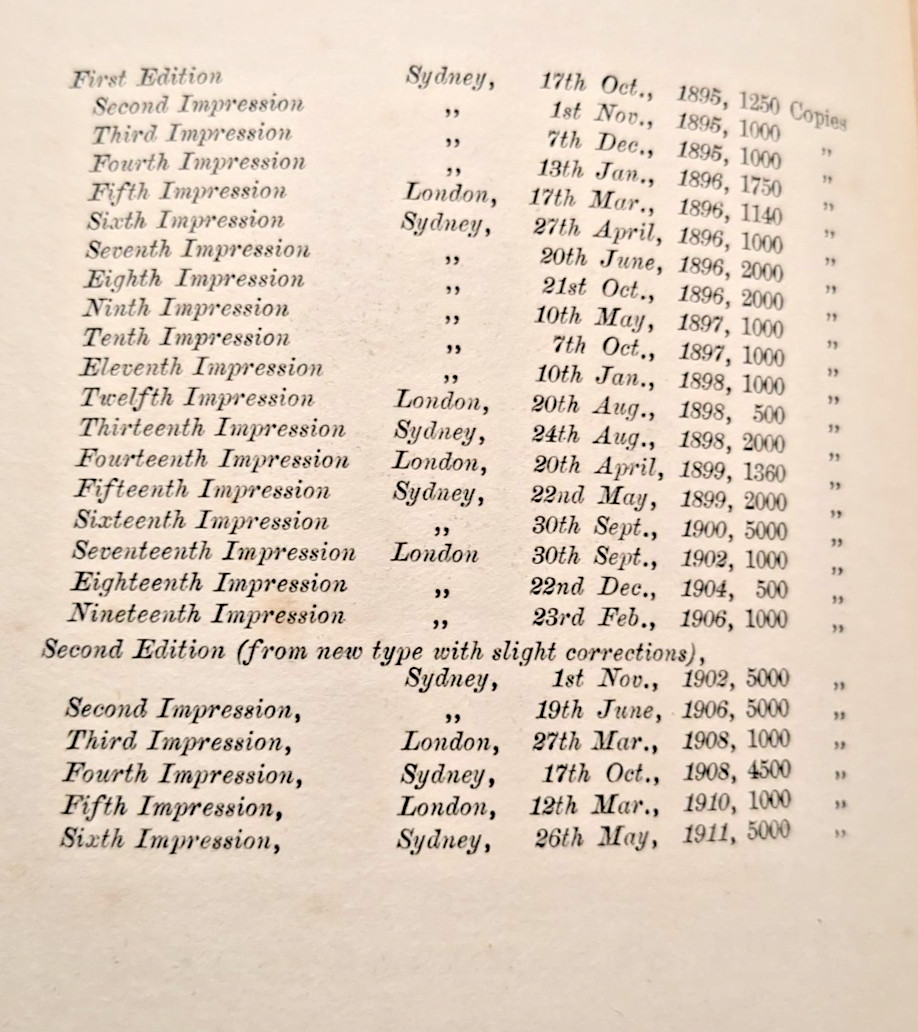 First Edition Sydney, 17th Oct., 1895, 1250 Copies
Second Impression " 1st Nov., 1895, 1000 "
Third Impression " 7th Dec., 1895, 1000 "
Fourth Impression " 13th Jan., 1896, 1750 "
Fifth Impression London, 17th Mar., 1896, 1140 "
Sixth Impression Sydney, 27th April, 1896, 1000 "
Seventh Impression " 20th June, 1896, 2000 "
Eighth Impression " 21st Oct., 1896, 2000 "
Ninth Impression " 10th May, 1897, 1000 "
Tenth Impression " 7th Oct., 1897, 1000 "
Eleventh Impression " 10th Jan., 1898, 1000 "
Twelfth Impression London, 20th Aug., 1898, 500 "
Thirteenth Impression Sydney, 24th Aug., 1898, 2000 "
Fourteenth Impression London, 20th April, 1899, 1360 "
Fifteenth Impression Sydney, 22nd May, 1899, 2000 "
Sixteenth Impression " 30th Sept., 1900, 5000 "
Seventeenth Impression London 30th Sept., 1902, 1000 "
Eighteenth Impression " 22nd Dec., 1904, 500 "
Nineteenth Impression " 23rd Feb., 1906, 1000 "

Second Edition (from new type with slight corrections),
Sydney, 1st Nov., 1902, 5000 "
Second Impression, " 19th June, 1906, 5000 "
Third Impression, London, 27th Mar., 1908, 1000 "
Fourth Impression, Sydney, 17th Oct., 1908, 4500 "
Fifth Impression, London, 12th Mar., 1910, 1000 "
Sixth Impression, Sydney, 26th May, 1911, 5000 "